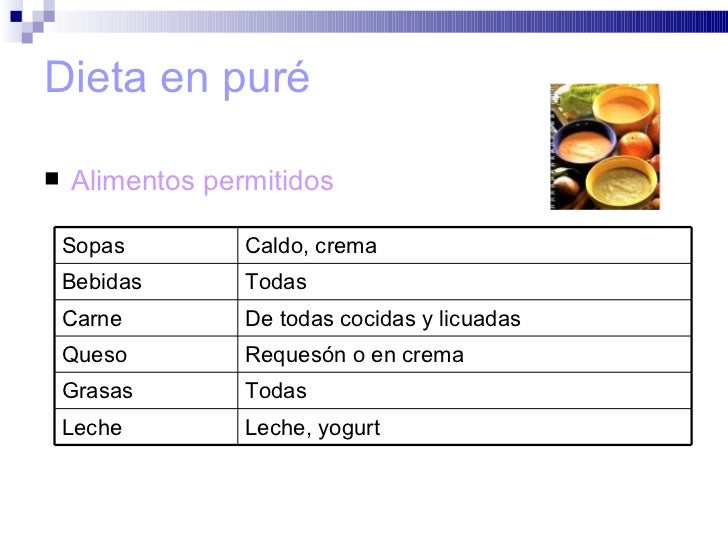 Dieta en puré

Alimentos permitidos

| Sopas | Caldo, crema |
|---|---|
| Bebidas | Todas |
| Carne | De todas cocidas y licuadas |
| Queso | Requesón o en crema |
| Grasas | Todas |
| Leche | Leche, yogurt |